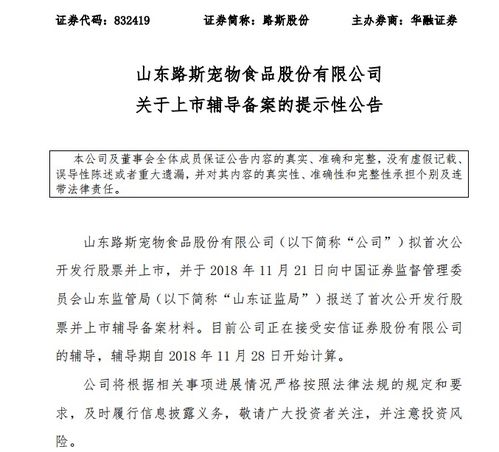 证券代码：832419　　证券简称：路斯股份　　主办券商：华融证券

山东路斯宠物食品股份有限公司
关于上市辅导备案的提示性公告

本公司及董事会全体成员保证公告内容的真实、准确和完整，没有虚假记载、误导性陈述或者重大遗漏，并对其内容的真实性、准确性和完整性承担个别及连带法律责任。

山东路斯宠物食品股份有限公司（以下简称“公司”）拟首次公开发行股票并上市，并于 2018 年 11 月 21 日向中国证券监督管理委员会山东监管局（以下简称“山东证监局”）报送了首次公开发行股票并上市辅导备案材料。目前公司正在接受安信证券股份有限公司的辅导，辅导期自 2018 年 11 月 28 日开始计算。

公司将根据相关事项进展情况严格按照法律法规的规定和要求，及时履行信息披露义务，敬请广大投资者关注，并注意投资风险。